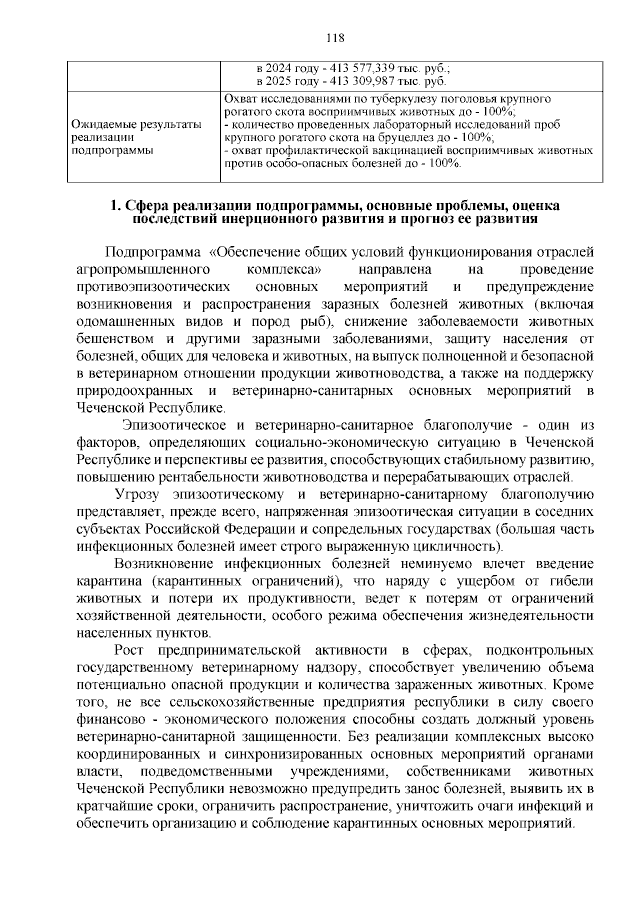 118

| | в 2024 году - 413 577,339 тыс. руб.; в 2025 году - 413 309,987 тыс. руб. |
|---|---|
| Ожидаемые результаты реализации подпрограммы | Охват исследованиями по туберкулезу поголовья крупного рогатого скота восприимчивых животных до - 100%; - количество проведенных лабораторный исследований проб крупного рогатого скота на бруцеллез до - 100%; - охват профилактической вакцинацией восприимчивых животных против особо-опасных болезней до - 100%. |

1. Сфера реализации подпрограммы, основные проблемы, оценка последствий инерционного развития и прогноз ее развития

Подпрограмма «Обеспечение общих условий функционирования отраслей агропромышленного комплекса» направлена на проведение противоэпизоотических основных мероприятий и предупреждение возникновения и распространения заразных болезней животных (включая одомашненных видов и пород рыб), снижение заболеваемости животных бешенством и другими заразными заболеваниями, защиту населения от болезней, общих для человека и животных, на выпуск полноценной и безопасной в ветеринарном отношении продукции животноводства, а также на поддержку природоохранных и ветеринарно-санитарных основных мероприятий в Чеченской Республике.

Эпизоотическое и ветеринарно-санитарное благополучие - один из факторов, определяющих социально-экономическую ситуацию в Чеченской Республике и перспективы ее развития, способствующих стабильному развитию, повышению рентабельности животноводства и перерабатывающих отраслей.

Угрозу эпизоотическому и ветеринарно-санитарному благополучию представляет, прежде всего, напряженная эпизоотическая ситуации в соседних субъектах Российской Федерации и сопредельных государствах (большая часть инфекционных болезней имеет строго выраженную цикличность).

Возникновение инфекционных болезней неминуемо влечет введение карантина (карантинных ограничений), что наряду с ущербом от гибели животных и потери их продуктивности, ведет к потерям от ограничений хозяйственной деятельности, особого режима обеспечения жизнедеятельности населенных пунктов.

Рост предпринимательской активности в сферах, подконтрольных государственному ветеринарному надзору, способствует увеличению объема потенциально опасной продукции и количества зараженных животных. Кроме того, не все сельскохозяйственные предприятия республики в силу своего финансово - экономического положения способны создать должный уровень ветеринарно-санитарной защищенности. Без реализации комплексных высоко координированных и синхронизированных основных мероприятий органами власти, подведомственными учреждениями, собственниками животных Чеченской Республики невозможно предупредить занос болезней, выявить их в кратчайшие сроки, ограничить распространение, уничтожить очаги инфекций и обеспечить организацию и соблюдение карантинных основных мероприятий.